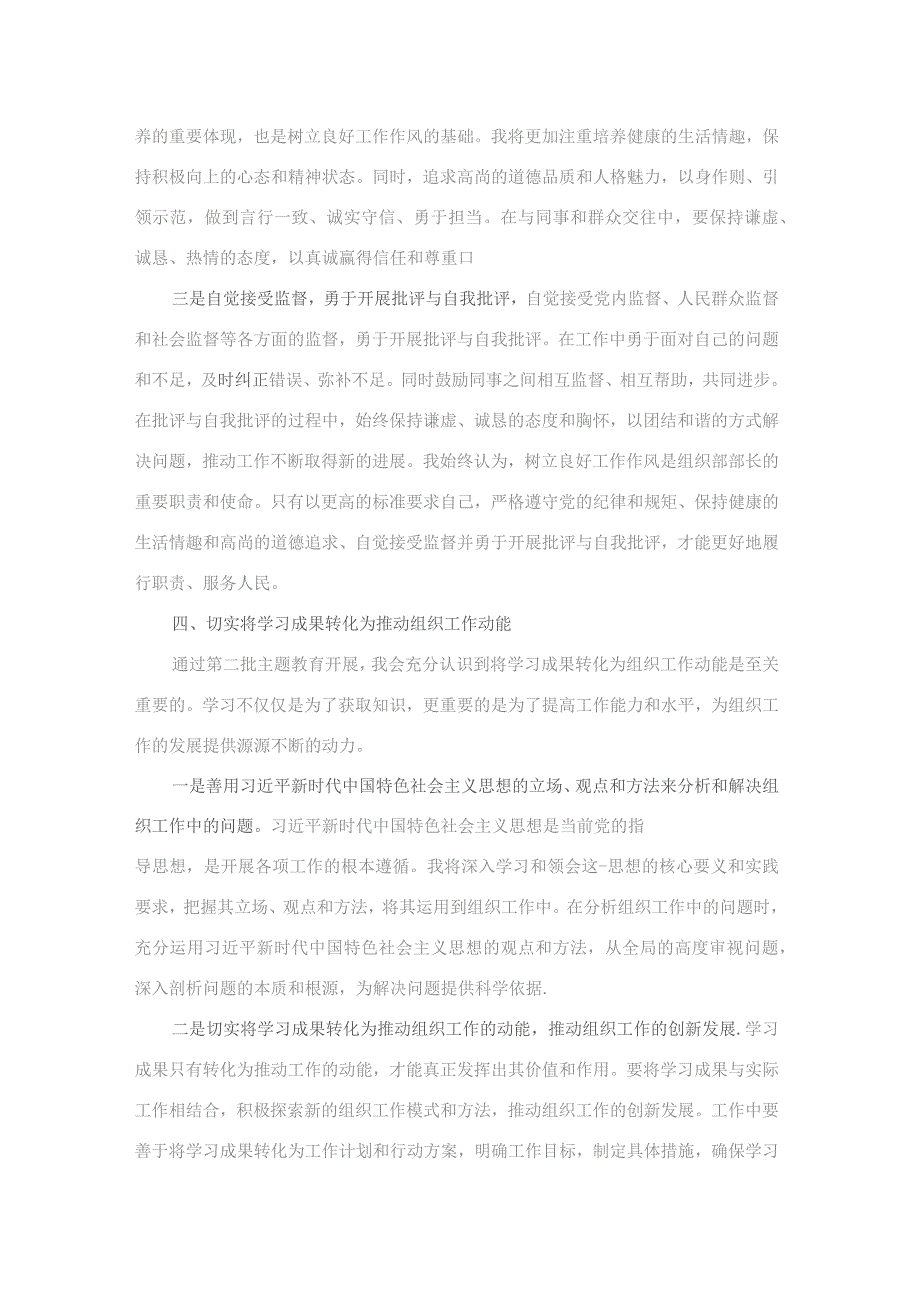 养的重要体现，也是树立良好工作作风的基础。我将更加注重培养健康的生活情趣，保持积极向上的心态和精神状态。同时，追求高尚的道德品质和人格魅力，以身作则、引领示范，做到言行一致、诚实守信、勇于担当。在与同事和群众交往中，要保持谦虚、诚恳、热情的态度，以真诚赢得信任和尊重口

三是自觉接受监督，勇于开展批评与自我批评，自觉接受党内监督、人民群众监督和社会监督等各方面的监督，勇于开展批评与自我批评。在工作中勇于面对自己的问题和不足，及时纠正错误、弥补不足。同时鼓励同事之间相互监督、相互帮助，共同进步。在批评与自我批评的过程中，始终保持谦虚、诚恳的态度和胸怀，以团结和谐的方式解决问题，推动工作不断取得新的进展。我始终认为，树立良好工作作风是组织部部长的重要职责和使命。只有以更高的标准要求自己，严格遵守党的纪律和规矩、保持健康的生活情趣和高尚的道德追求、自觉接受监督并勇于开展批评与自我批评，才能更好地履行职责、服务人民。

四、切实将学习成果转化为推动组织工作动能

通过第二批主题教育开展，我会充分认识到将学习成果转化为组织工作动能是至关重要的。学习不仅仅是为了获取知识，更重要的是为了提高工作能力和水平，为组织工作的发展提供源源不断的动力。

一是善用习近平新时代中国特色社会主义思想的立场、观点和方法来分析和解决组织工作中的问题。习近平新时代中国特色社会主义思想是当前党的指

导思想，是开展各项工作的根本遵循。我将深入学习和领会这-思想的核心要义和实践要求，把握其立场、观点和方法，将其运用到组织工作中。在分析组织工作中的问题时，充分运用习近平新时代中国特色社会主义思想的观点和方法，从全局的高度审视问题，深入剖析问题的本质和根源，为解决问题提供科学依据.

二是切实将学习成果转化为推动组织工作的动能，推动组织工作的创新发展.学习成果只有转化为推动工作的动能，才能真正发挥出其价值和作用。要将学习成果与实际工作相结合，积极探索新的组织工作模式和方法，推动组织工作的创新发展。工作中要善于将学习成果转化为工作计划和行动方案，明确工作目标，制定具体措施，确保学习